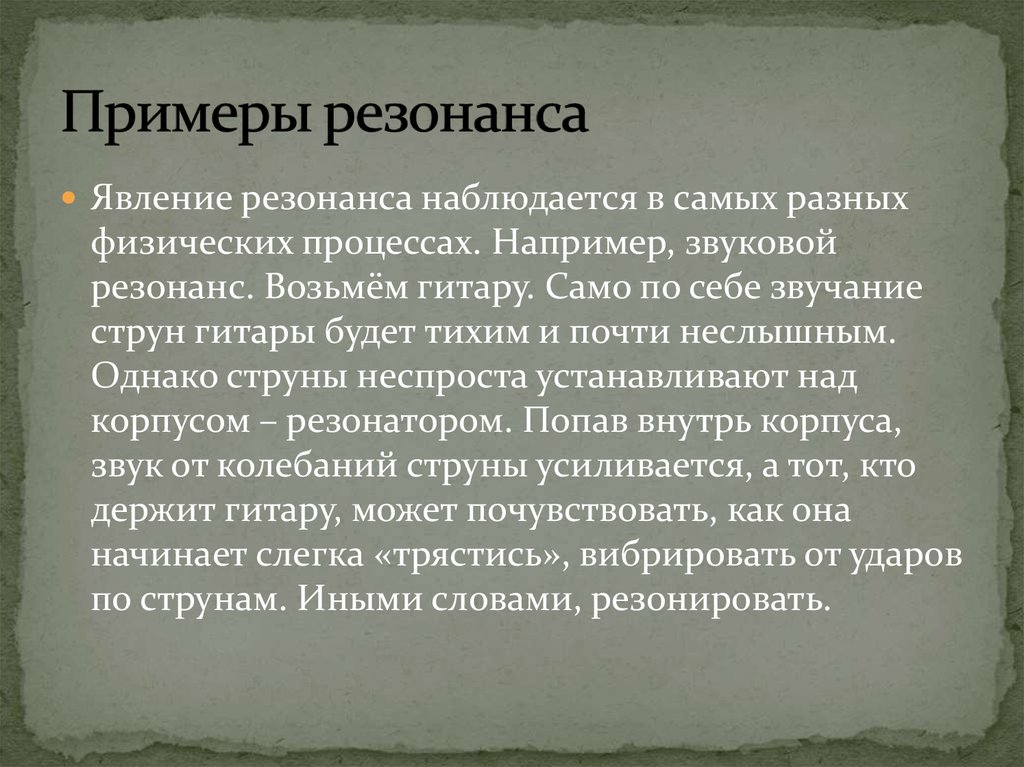 Примеры резонанса

Явление резонанса наблюдается в самых разных физических процессах. Например, звуковой резонанс. Возьмём гитару. Само по себе звучание струн гитары будет тихим и почти неслышным. Однако струны неспроста устанавливают над корпусом – резонатором. Попав внутрь корпуса, звук от колебаний струны усиливается, а тот, кто держит гитару, может почувствовать, как она начинает слегка «трястись», вибрировать от ударов по струнам. Иными словами, резонировать.